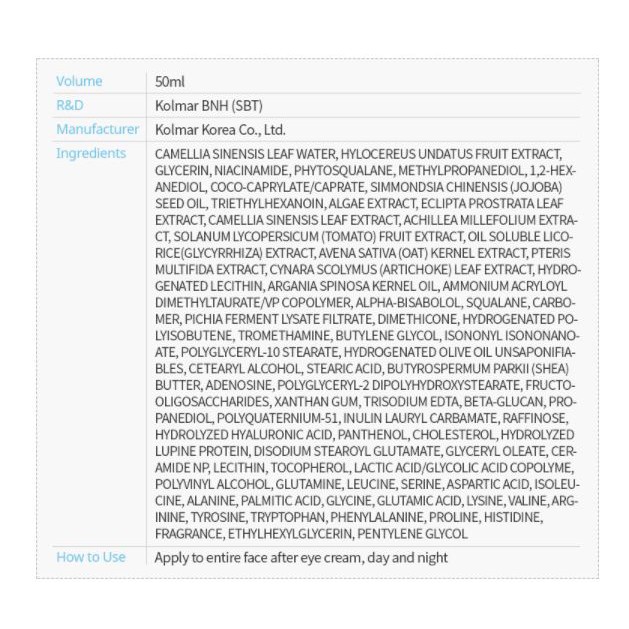 | Volume | 50ml |
|---|---|
| R&D | Kolmar BNH (SBT) |
| Manufacturer | Kolmar Korea Co., Ltd. |
| Ingredients | CAMELLIA SINENSIS LEAF WATER, HYLOCEREUS UNDATUS FRUIT EXTRACT, GLYCERIN, NIACINAMIDE, PHYTOSQUALANE, METHYLPROPANEDIOL, 1,2-HEXANEDIOL, COCO-CAPRYLATE/CAPRATE, SIMMONDSIA CHINENSIS (JOJOBA) SEED OIL, TRIETHYLHEXANOIN, ALGAE EXTRACT, ECLIPTA PROSTRATA LEAF EXTRACT, CAMELLIA SINENSIS LEAF EXTRACT, ACHILLEA MILLEFOLIUM EXTRACT, SOLANUM LYCOPERSICUM (TOMATO) FRUIT EXTRACT, OIL SOLUBLE LICORICE(GLYCYRRHIZA) EXTRACT, AVENA SATIVA (OAT) KERNEL EXTRACT, PTERIS MULTIFIDA EXTRACT, CYNARA SCOLYMUS (ARTICHOKE) LEAF EXTRACT, HYDROGENATED LECITHIN, ARGANIA SPINOSA KERNEL OIL, AMMONIUM ACRYLOYL DIMETHYLTAURATE/VP COPOLYMER, ALPHA-BISABOLOL, SQUALANE, CARBOMER, PICHIA FERMENT LYSATE FILTRATE, DIMETHICONE, HYDROGENATED POLYISOBUTENE, TROMETHAMINE, BUTYLENE GLYCOL, ISONONYL ISONONANOATE, POLYGLYCERYL-10 STEARATE, HYDROGENATED OLIVE OIL UNSAPONIFIABLES, CETEARYL ALCOHOL, STEARIC ACID, BUTYROSPERMUM PARKII (SHEA) BUTTER, ADENOSINE, POLYGLYCERYL-2 DIPOLYHYDROXYSTEARATE, FRUCTOOLIGOSACCHARIDES, XANTHAN GUM, TRISODIUM EDTA, BETA-GLUCAN, PROPANEDIOL, POLYQUATERNIUM-51, INULIN LAURYL CARBAMATE, RAFFINOSE, HYDROLYZED HYALURONIC ACID, PANTHENOL, CHOLESTEROL, HYDROLYZED LUPINE PROTEIN, DISODIUM STEAROYL GLUTAMATE, GLYCERYL OLEATE, CERAMIDE NP, LECITHIN, TOCOPHEROL, LACTIC ACID/GLYCOLIC ACID COPOLYME, POLYVINYL ALCOHOL, GLUTAMINE, LEUCINE, SERINE, ASPARTIC ACID, ISOLEUCINE, ALANINE, PALMITIC ACID, GLYCINE, GLUTAMIC ACID, LYSINE, VALINE, ARGININE, TYROSINE, TRYPTOPHAN, PHENYLALANINE, PROLINE, HISTIDINE, FRAGRANCE, ETHYLHEXYLGLYCERIN, PENTYLENE GLYCOL |
| How to Use | Apply to entire face after eye cream, day and night |